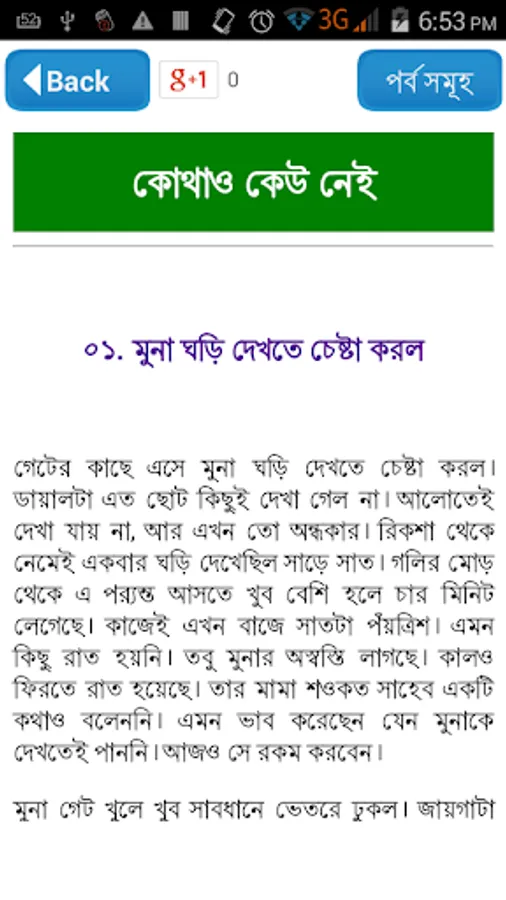 52 3G 6:53 PM

Back g+1 0 পর্ব সমূহ

কোথাও কেউ নেই

০১. মুনা ঘড়ি দেখতে চেষ্টা করল

গেটের কাছে এসে মুনা ঘড়ি দেখতে চেষ্টা করল। ডায়ালটা এত ছোট কিছুই দেখা গেল না। আলোতেই দেখা যায় না, আর এখন তো অন্ধকার। রিকশা থেকে নেমেই একবার ঘড়ি দেখেছিল সাড়ে সাত। গলির মোড় থেকে এ পর্যন্ত আসতে খুব বেশি হলে চার মিনিট লেগেছে। কাজেই এখন বাজে সাতটা পঁয়ত্রিশ। এমন কিছু রাত হয়নি। তবু মুনার অস্বস্তি লাগছে। কালও ফিরতে রাত হয়েছে। তার মামা শওকত সাহেব একটি কথাও বলেননি। এমন ভাব করেছেন যেন মুনাকে দেখতেই পাননি। আজও সে রকম করবেন।

মুনা গেট খুলে খুব সাবধানে ভেতরে ঢুকল। জায়গাটা